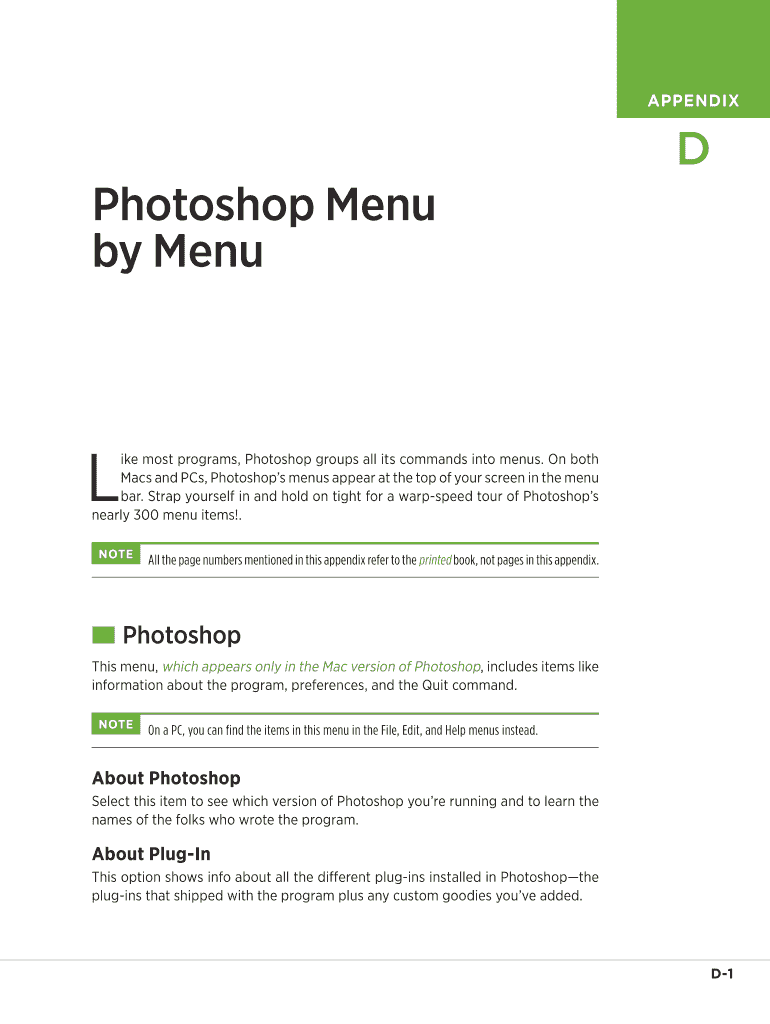 APPENDIX

D

Photoshop Menu by Menu

Like most programs, Photoshop groups all its commands into menus. On both Macs and PCs, Photoshop's menus appear at the top of your screen in the menu bar. Strap yourself in and hold on tight for a warp-speed tour of Photoshop's nearly 300 menu items!.

NOTE All the page numbers mentioned in this appendix refer to the printed book, not pages in this appendix.

Photoshop

This menu, which appears only in the Mac version of Photoshop, includes items like information about the program, preferences, and the Quit command.

NOTE On a PC, you can find the items in this menu in the File, Edit, and Help menus instead.

About Photoshop

Select this item to see which version of Photoshop you're running and to learn the names of the folks who wrote the program.

About Plug-In

This option shows info about all the different plug-ins installed in Photoshop—the plug-ins that shipped with the program plus any custom goodies you've added.

D-1